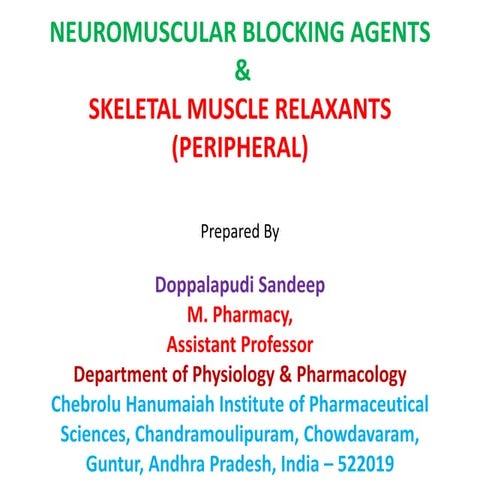 NEUROMUSCULAR BLOCKING AGENTS
&
SKELETAL MUSCLE RELAXANTS
(PERIPHERAL)

Prepared By

Doppalapudi Sandeep
M. Pharmacy,
Assistant Professor
Department of Physiology & Pharmacology
Chebrolu Hanumaiah Institute of Pharmaceutical Sciences, Chandramoulipuram, Chowdavaram, Guntur, Andhra Pradesh, India – 522019